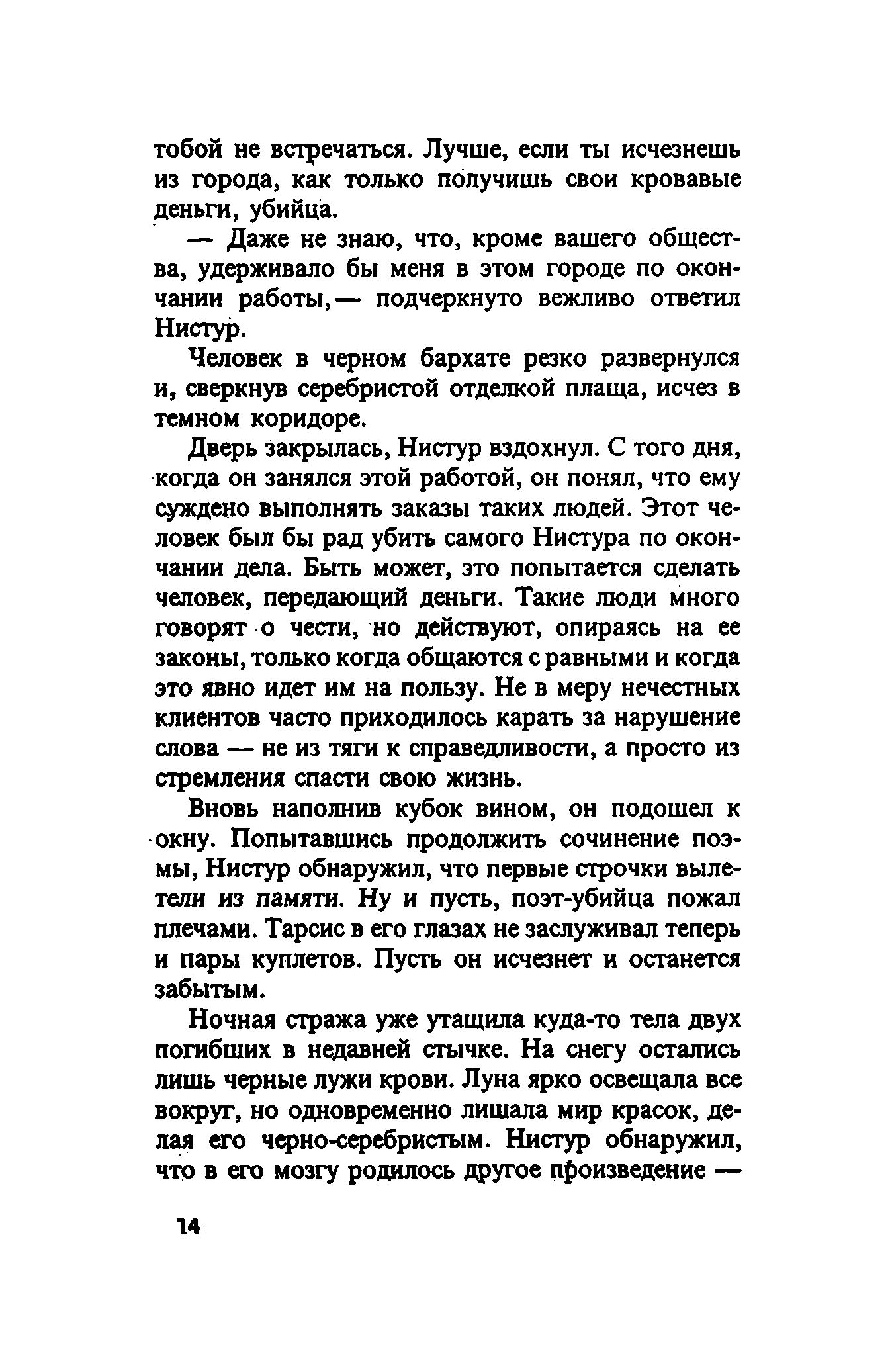 тобой не встречаться. Лучше, если ты исчезнешь из города, как только получишь свои кровавые деньги, убийца.

— Даже не знаю, что, кроме вашего общества, удерживало бы меня в этом городе по окончании работы,— подчеркнуто вежливо ответил Нистур.

Человек в черном бархате резко развернулся и, сверкнув серебристой отделкой плаща, исчез в темном коридоре.

Дверь закрылась, Нистур вздохнул. С того дня, когда он занялся этой работой, он понял, что ему суждено выполнять заказы таких людей. Этот человек был бы рад убить самого Нистура по окончании дела. Быть может, это попытается сделать человек, передающий деньги. Такие люди много говорят о чести, но действуют, опираясь на ее законы, только когда общаются с равными и когда это явно идет им на пользу. Не в меру нечестных клиентов часто приходилось карать за нарушение слова — не из тяги к справедливости, а просто из стремления спасти свою жизнь.

Вновь наполнив кубок вином, он подошел к окну. Попытавшись продолжить сочинение поэмы, Нистур обнаружил, что первые строчки вылетели из памяти. Ну и пусть, поэт-убийца пожал плечами. Тарсис в его глазах не заслуживал теперь и пары куплетов. Пусть он исчезнет и останется забытым.

Ночная стража уже утащила куда-то тела двух погибших в недавней стычке. На снегу остались лишь черные лужи крови. Луна ярко освещала все вокруг, но одновременно лишала мир красок, делая его черно-серебристым. Нистур обнаружил, что в его мозгу родилось другое произведение —

14